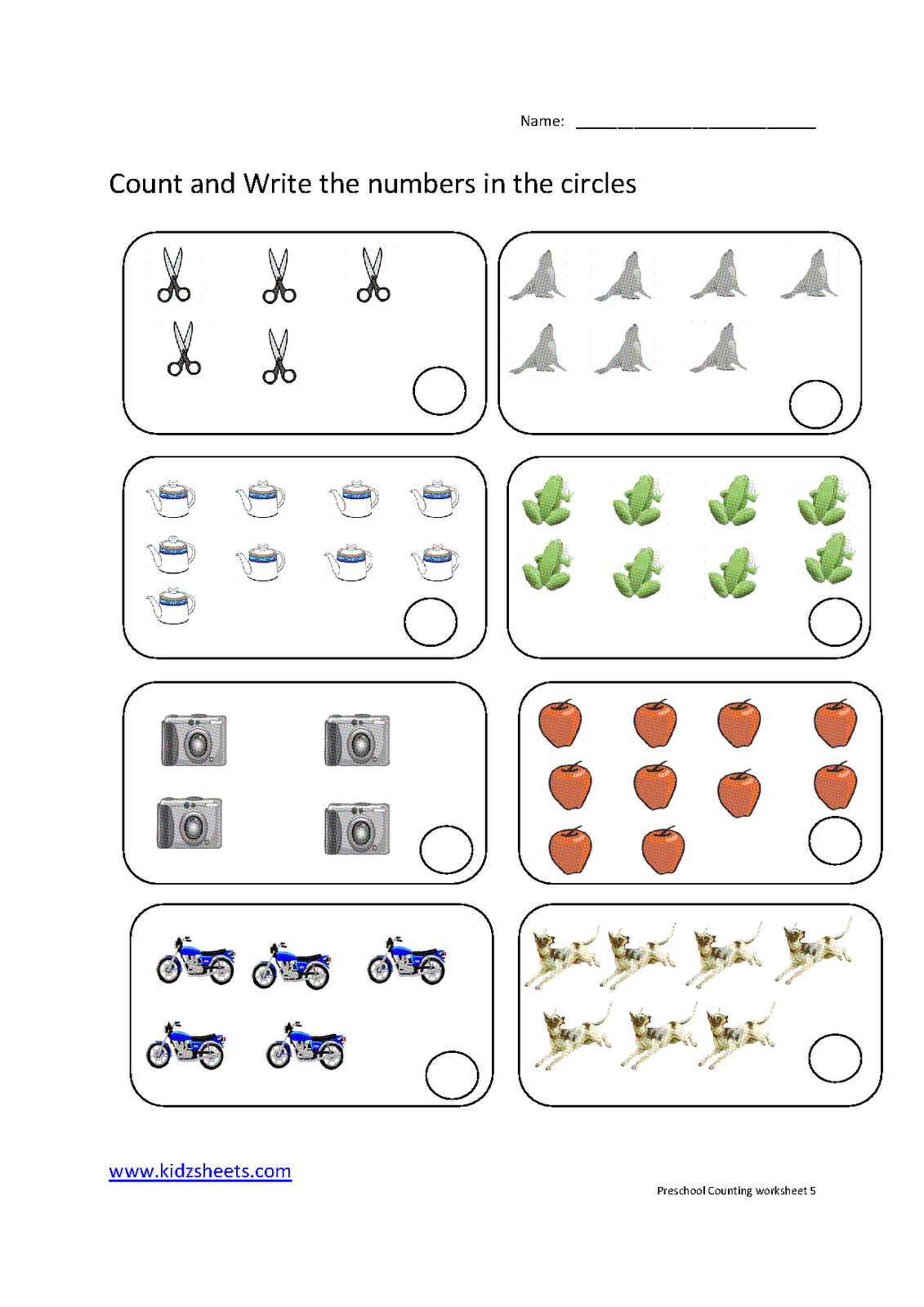 Name: ____

Count and Write the numbers in the circles

www.kidzsheets.com

Preschool Counting worksheet 5